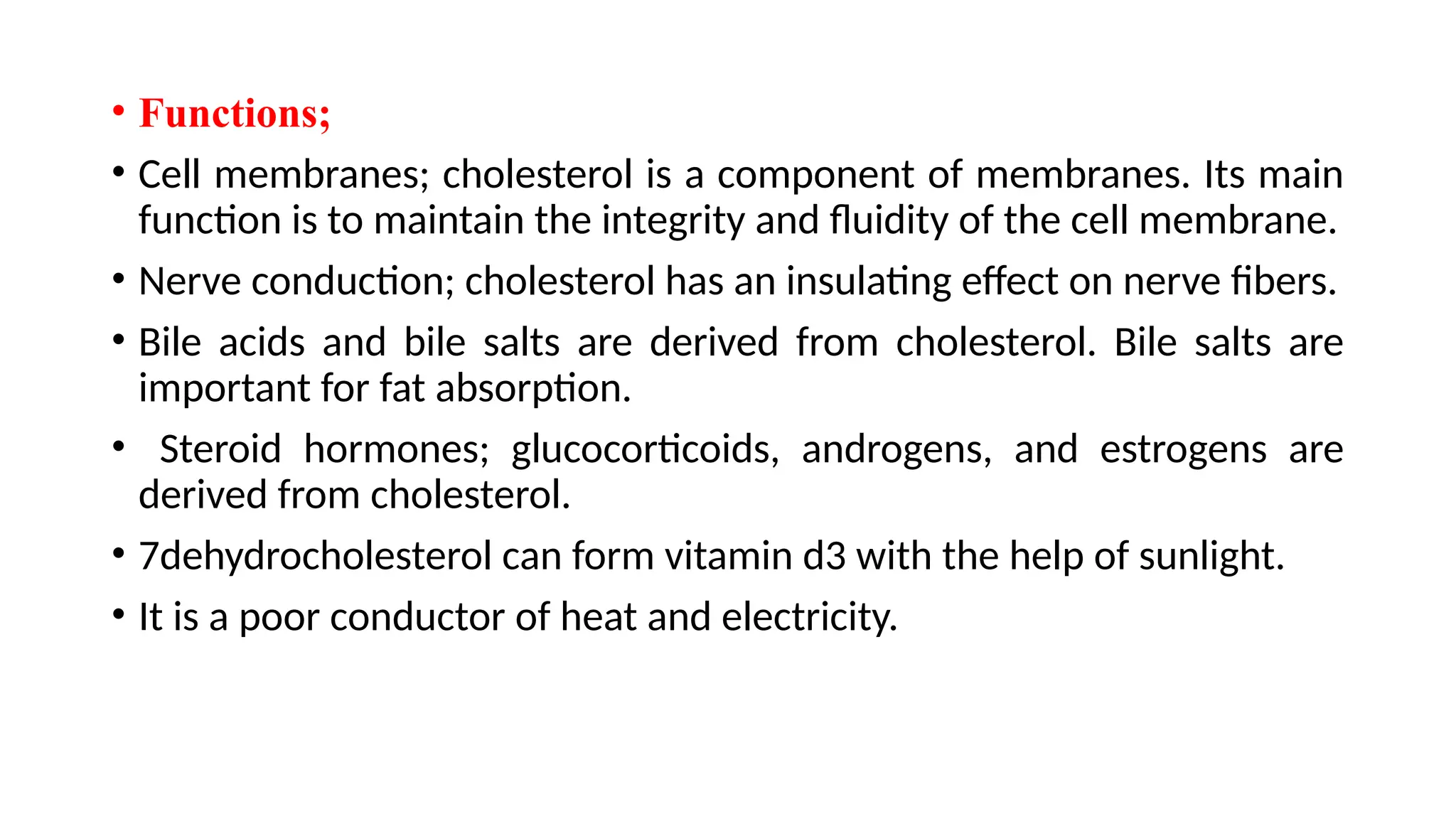 • Functions;

• Cell membranes; cholesterol is a component of membranes. Its main function is to maintain the integrity and fluidity of the cell membrane.

• Nerve conduction; cholesterol has an insulating effect on nerve fibers.

• Bile acids and bile salts are derived from cholesterol. Bile salts are important for fat absorption.

• Steroid hormones; glucocorticoids, androgens, and estrogens are derived from cholesterol.

• 7dehydrocholesterol can form vitamin d3 with the help of sunlight.

• It is a poor conductor of heat and electricity.